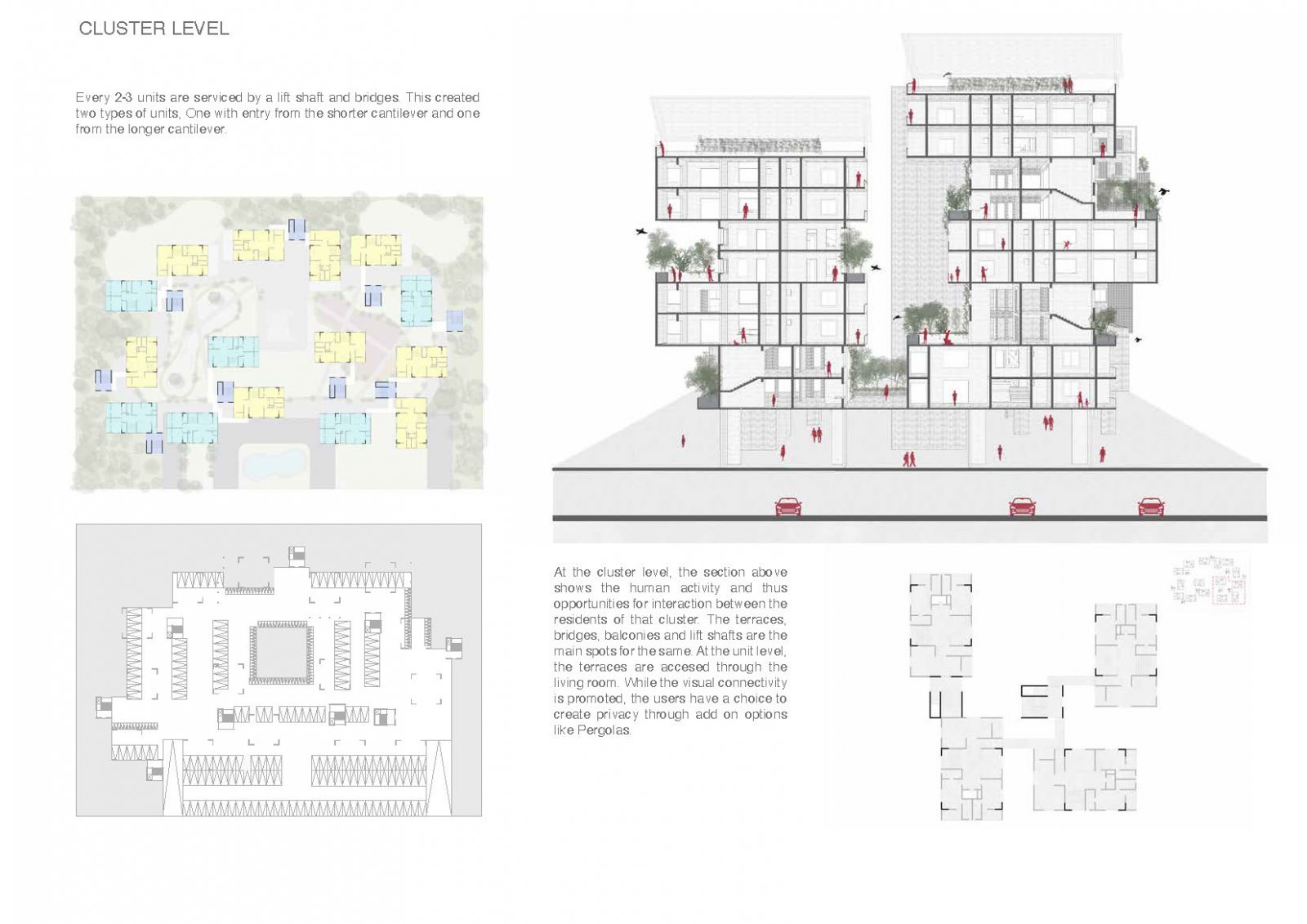 CLUSTER LEVEL

Every 2-3 units are serviced by a lift shaft and bridges. This created two types of units, One with entry from the shorter cantilever and one from the longer cantilever.

At the cluster level, the section above shows the human activity and thus opportunities for interaction between the residents of that cluster. The terraces, bridges, balconies and lift shafts are the main spots for the same. At the unit level, the terraces are accesed through the living room. While the visual connectivity is promoted, the users have a choice to create privacy through add on options like Pergolas.